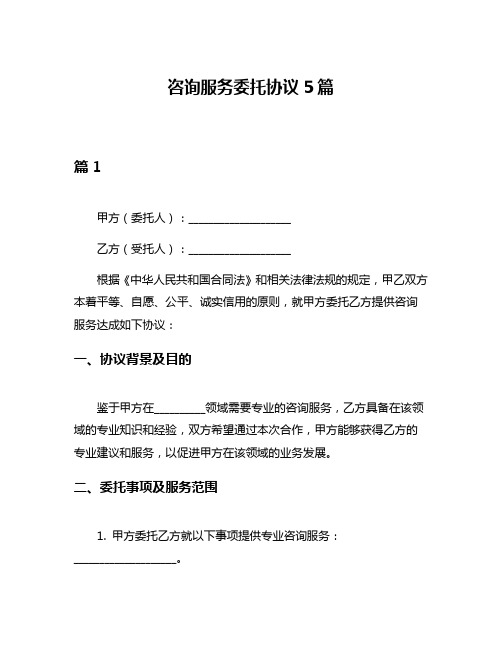 咨询服务委托协议 5 篇

篇 1

甲方（委托人）：__________________

乙方（受托人）：__________________

根据《中华人民共和国合同法》和相关法律法规的规定，甲乙双方本着平等、自愿、公平、诚实信用的原则，就甲方委托乙方提供咨询服务达成如下协议：

一、协议背景及目的

鉴于甲方在_________领域需要专业的咨询服务，乙方具备在该领域的专业知识和经验，双方希望通过本次合作，甲方能够获得乙方的专业建议和服务，以促进甲方在该领域的业务发展。

二、委托事项及服务范围

1. 甲方委托乙方就以下事项提供专业咨询服务：__________________。